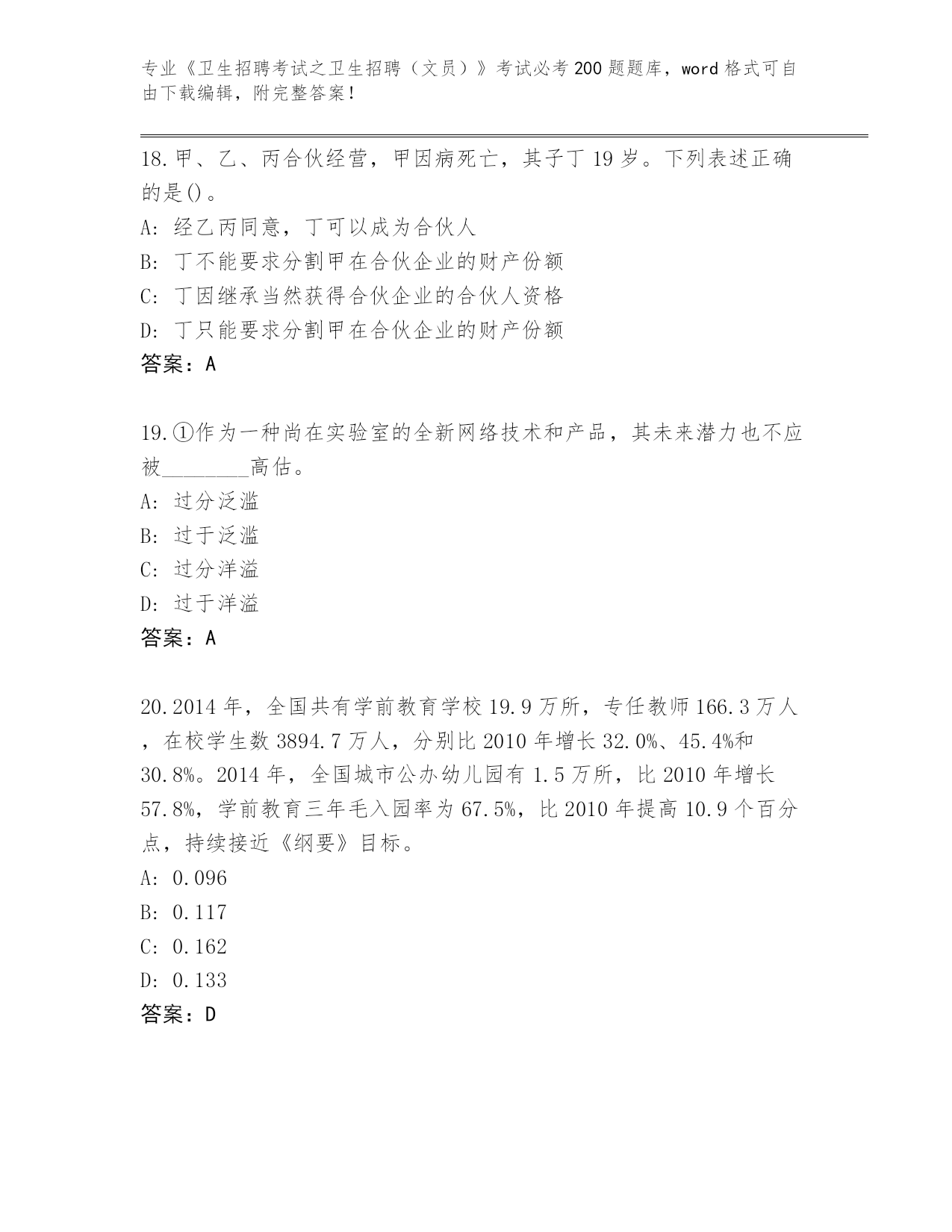 专业《卫生招聘考试之卫生招聘（文员）》考试必考200题题库，word格式可自由下载编辑，附完整答案！

18.甲、乙、丙合伙经营，甲因病死亡，其子丁19岁。下列表述正确的是()。
A: 经乙丙同意，丁可以成为合伙人
B: 丁不能要求分割甲在合伙企业的财产份额
C: 丁因继承当然获得合伙企业的合伙人资格
D: 丁只能要求分割甲在合伙企业的财产份额
答案：A

19.①作为一种尚在实验室的全新网络技术和产品，其未来潜力也不应被________高估。
A: 过分泛滥
B: 过于泛滥
C: 过分洋溢
D: 过于洋溢
答案：A

20.2014年，全国共有学前教育学校19.9万所，专任教师166.3万人，在校学生数3894.7万人，分别比2010年增长32.0%、45.4%和30.8%。2014年，全国城市公办幼儿园有1.5万所，比2010年增长57.8%，学前教育三年毛入园率为67.5%，比2010年提高10.9个百分点，持续接近《纲要》目标。
A: 0.096
B: 0.117
C: 0.162
D: 0.133
答案：D